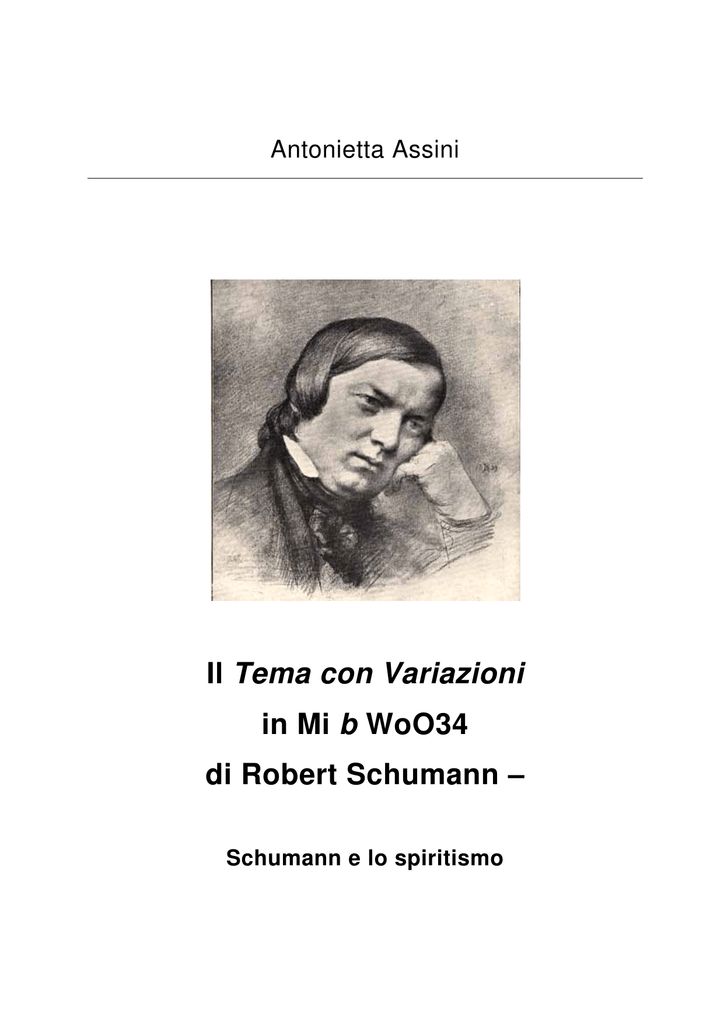 Antonietta Assini

Il Tema con Variazioni
in Mi b WoO34
di Robert Schumann –

Schumann e lo spiritismo